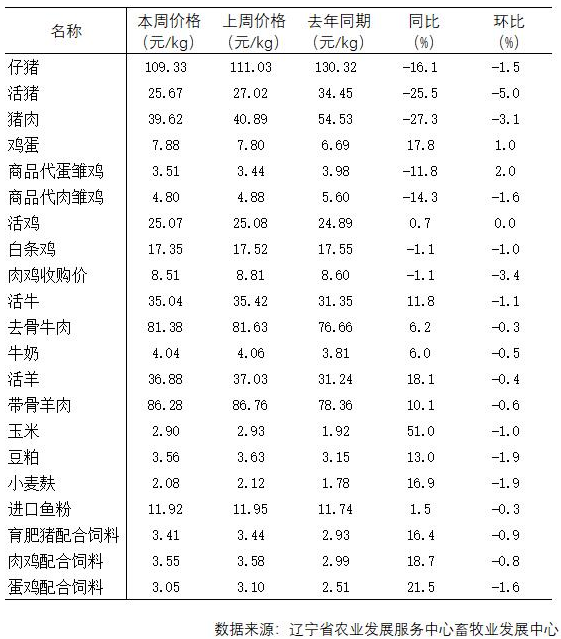 | 名称 | 本周价格（元/kg） | 上周价格（元/kg） | 去年同期（元/kg） | 同比（%） | 环比（%） |
|---|---|---|---|---|---|
| 仔猪 | 109.33 | 111.03 | 130.32 | -16.1 | -1.5 |
| 活猪 | 25.67 | 27.02 | 34.45 | -25.5 | -5.0 |
| 猪肉 | 39.62 | 40.89 | 54.53 | -27.3 | -3.1 |
| 鸡蛋 | 7.88 | 7.80 | 6.69 | 17.8 | 1.0 |
| 商品代蛋雏鸡 | 3.51 | 3.44 | 3.98 | -11.8 | 2.0 |
| 商品代肉雏鸡 | 4.80 | 4.88 | 5.60 | -14.3 | -1.6 |
| 活鸡 | 25.07 | 25.08 | 24.89 | 0.7 | 0.0 |
| 白条鸡 | 17.35 | 17.52 | 17.55 | -1.1 | -1.0 |
| 肉鸡收购价 | 8.51 | 8.81 | 8.60 | -1.1 | -3.4 |
| 活牛 | 35.04 | 35.42 | 31.35 | 11.8 | -1.1 |
| 去骨牛肉 | 81.38 | 81.63 | 76.66 | 6.2 | -0.3 |
| 牛奶 | 4.04 | 4.06 | 3.81 | 6.0 | -0.5 |
| 活羊 | 36.88 | 37.03 | 31.24 | 18.1 | -0.4 |
| 带骨羊肉 | 86.28 | 86.76 | 78.36 | 10.1 | -0.6 |
| 玉米 | 2.90 | 2.93 | 1.92 | 51.0 | -1.0 |
| 豆粕 | 3.56 | 3.63 | 3.15 | 13.0 | -1.9 |
| 小麦麸 | 2.08 | 2.12 | 1.78 | 16.9 | -1.9 |
| 进口鱼粉 | 11.92 | 11.95 | 11.74 | 1.5 | -0.3 |
| 育肥猪配合饲料 | 3.41 | 3.44 | 2.93 | 16.4 | -0.9 |
| 肉鸡配合饲料 | 3.55 | 3.58 | 2.99 | 18.7 | -0.8 |
| 蛋鸡配合饲料 | 3.05 | 3.10 | 2.51 | 21.5 | -1.6 |

数据来源：辽宁省农业发展服务中心畜牧业发展中心